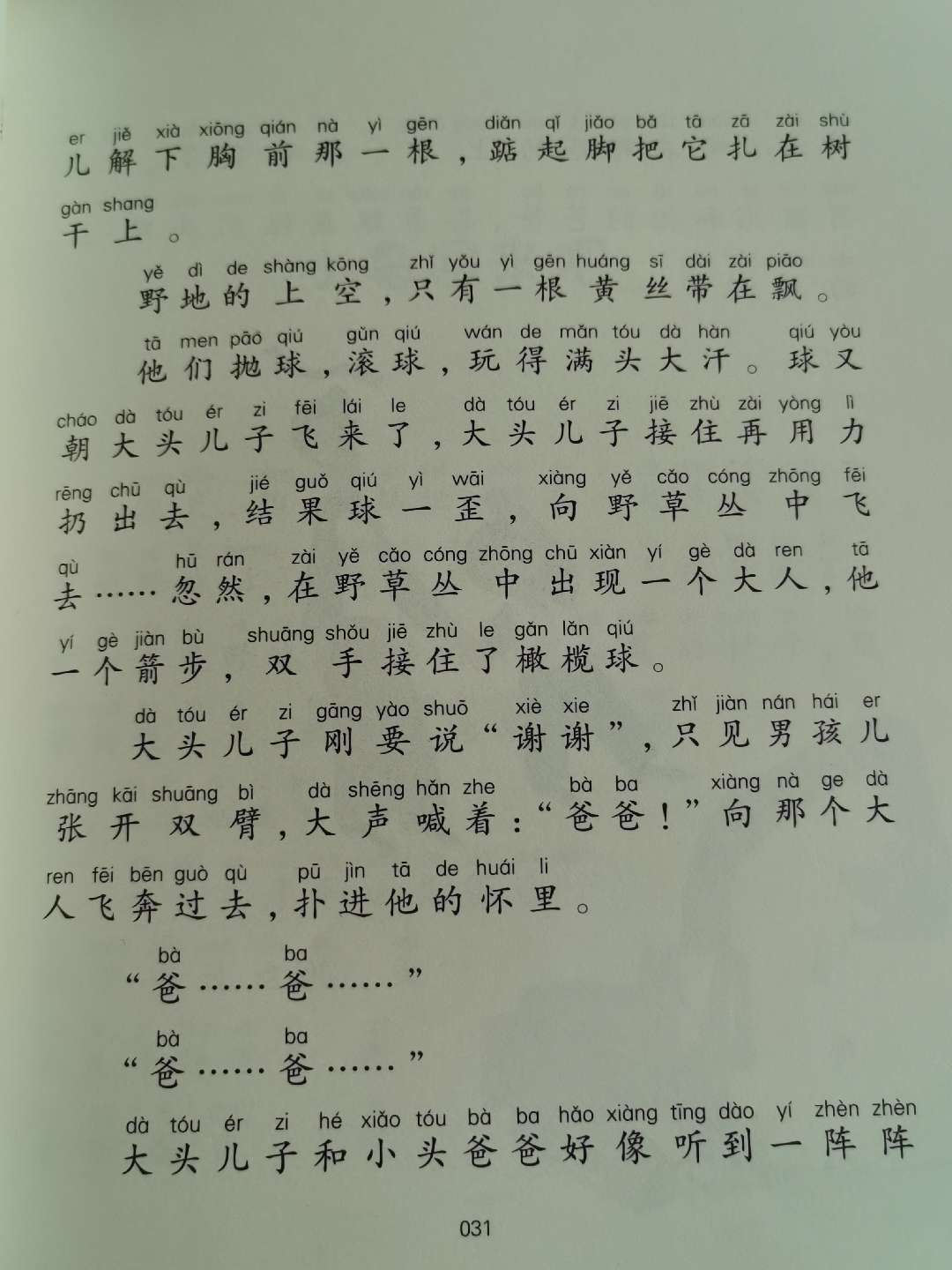 er jiě xià xiōng qián nà yì gēn diǎn qǐ jiǎo bǎ tā zā zài shù
儿解下胸前那一根，踮起脚把它扎在树

gàn shang
干上。

yě dì de shàng kōng zhǐ yǒu yì gēn huáng sī dài zài piāo
野地的上空，只有一根黄丝带在飘。

tā men pāo qiú gǔn qiú wán de mǎn tóu dà hàn qiú yòu
他们抛球，滚球，玩得满头大汗。球又

cháo dà tóu ér zi fēi lái le dà tóu ér zi jiē zhù zài yòng lì
朝大头儿子飞来了，大头儿子接住再用力

rēng chū qù jié guǒ qiú yì wāi xiàng yě cǎo cóng zhōng fēi
扔出去，结果球一歪，向野草丛中飞

qù hū rán zài yě cǎo cóng zhōng chū xiàn yí gè dà ren tā
去……忽然，在野草丛中出现一个大人，他

yí gè jiàn bù shuāng shǒu jiē zhù le gǎn lǎn qiú
一个箭步，双手接住了橄榄球。

dà tóu ér zi gāng yào shuō xiè xie zhǐ jiàn nán hái er
大头儿子刚要说“谢谢”，只见男孩儿

zhāng kāi shuāng bì dà shēng hǎn zhe bà ba xiàng nà ge dà
张开双臂，大声喊着：“爸爸！”向那个大

ren fēi bēn guò qù pū jìn tā de huái li
人飞奔过去，扑进他的怀里。

bà ba
“爸……爸……”

bà ba
“爸……爸……”

dà tóu ér zi hé xiǎo tóu bà ba hǎo xiàng tīng dào yí zhèn zhèn
大头儿子和小头爸爸好像听到一阵阵

031